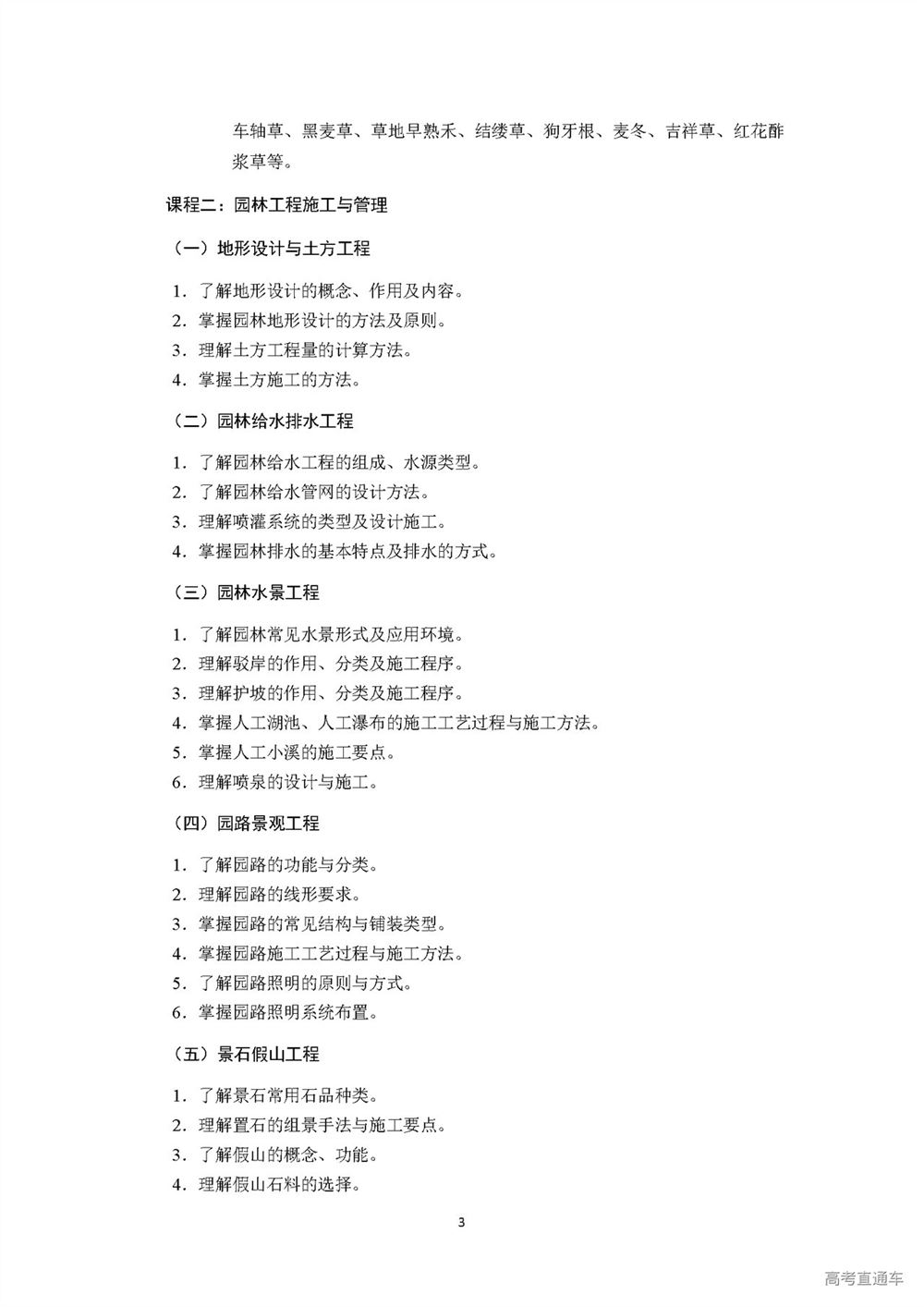 车轴草、黑麦草、草地早熟禾、结缕草、狗牙根、麦冬、吉祥草、红花酢浆草等。

课程二：园林工程施工与管理

（一）地形设计与土方工程

1. 了解地形设计的概念、作用及内容。
2. 掌握园林地形设计的方法及原则。
3. 理解土方工程量的计算方法。
4. 掌握土方施工的方法。

（二）园林给水排水工程

1. 了解园林给水工程的组成、水源类型。
2. 了解园林给水管网的设计方法。
3. 理解喷灌系统的类型及设计施工。
4. 掌握园林排水的基本特点及排水的方式。

（三）园林水景工程

1. 了解园林常见水景形式及应用环境。
2. 理解驳岸的作用、分类及施工程序。
3. 理解护坡的作用、分类及施工程序。
4. 掌握人工湖池、人工瀑布的施工工艺过程与施工方法。
5. 掌握人工小溪的施工要点。
6. 理解喷泉的设计与施工。

（四）园路景观工程

1. 了解园路的功能与分类。
2. 理解园路的线形要求。
3. 掌握园路的常见结构与铺装类型。
4. 掌握园路施工工艺过程与施工方法。
5. 了解园路照明的原则与方式。
6. 掌握园路照明系统布置。

（五）景石假山工程

1. 了解景石常用石品种类。
2. 理解置石的组景手法与施工要点。
3. 了解假山的概念、功能。
4. 理解假山石料的选择。

3

高考直通车